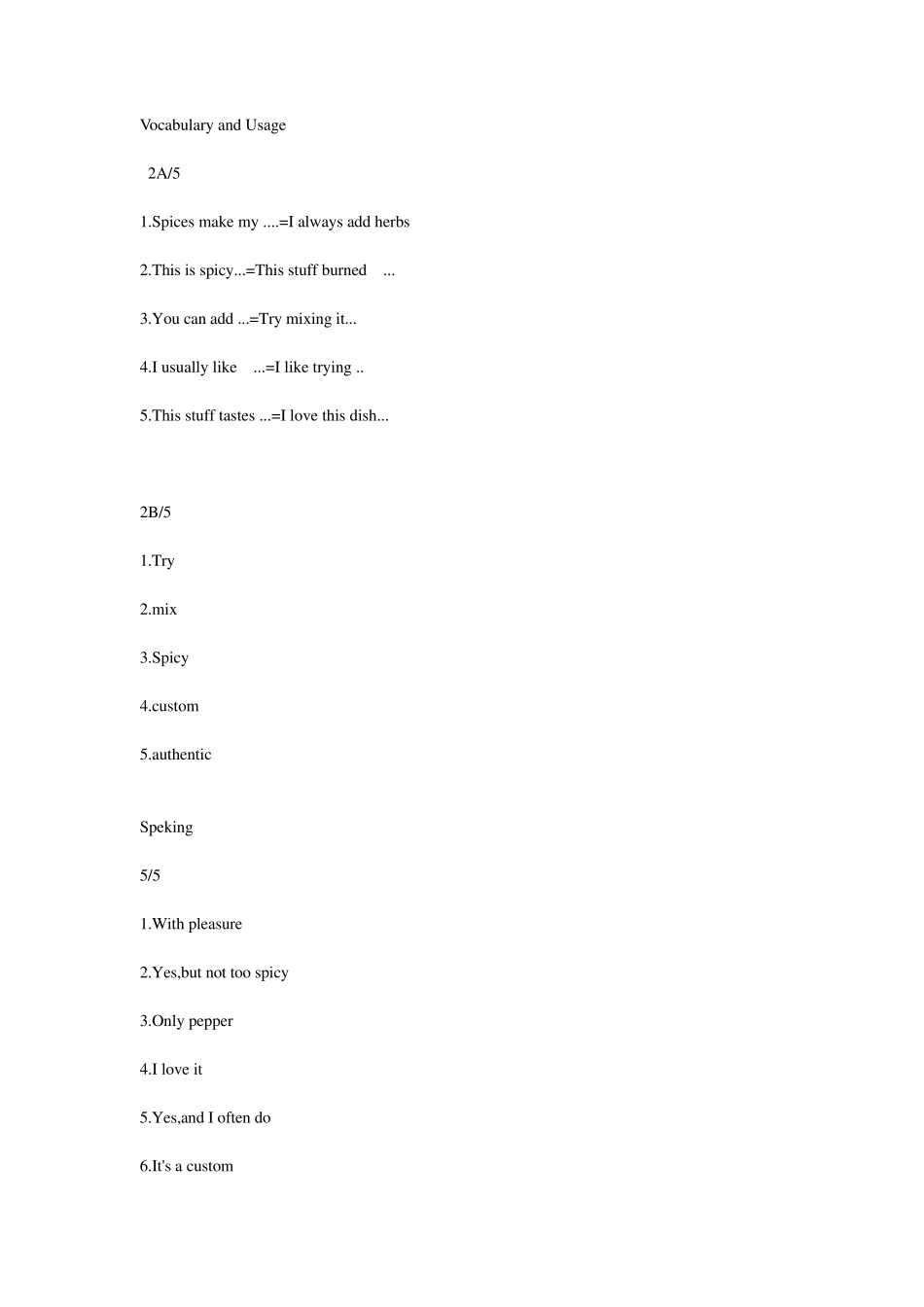 Vocabulary and Usage

2A/5

1.Spices make my ....=I always add herbs

2.This is spicy...=This stuff burned ...

3.You can add ...=Try mixing it...

4.I usually like ...=I like trying ..

5.This stuff tastes ...=I love this dish...

2B/5

1.Try

2.mix

3.Spicy

4.custom

5.authentic

Speking

5/5

1.With pleasure

2.Yes,but not too spicy

3.Only pepper

4.I love it

5.Yes,and I often do

6.It's a custom